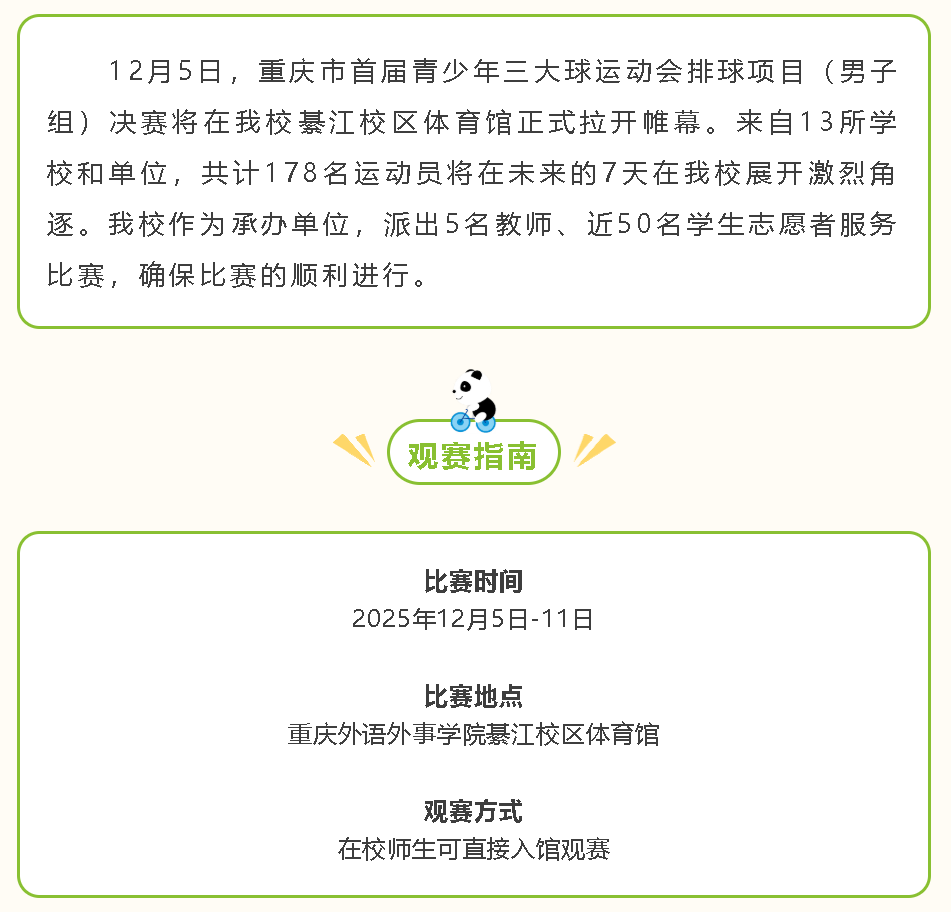 12月5日，重庆市首届青少年三大球运动会排球项目（男子组）决赛将在我校綦江校区体育馆正式拉开帷幕。来自13所学校和单位，共计178名运动员将在未来的7天在我校展开激烈角逐。我校作为承办单位，派出5名教师、近50名学生志愿者服务比赛，确保比赛的顺利进行。

观赛指南

比赛时间
2025年12月5日-11日

比赛地点
重庆外语外事学院綦江校区体育馆

观赛方式
在校师生可直接入馆观赛